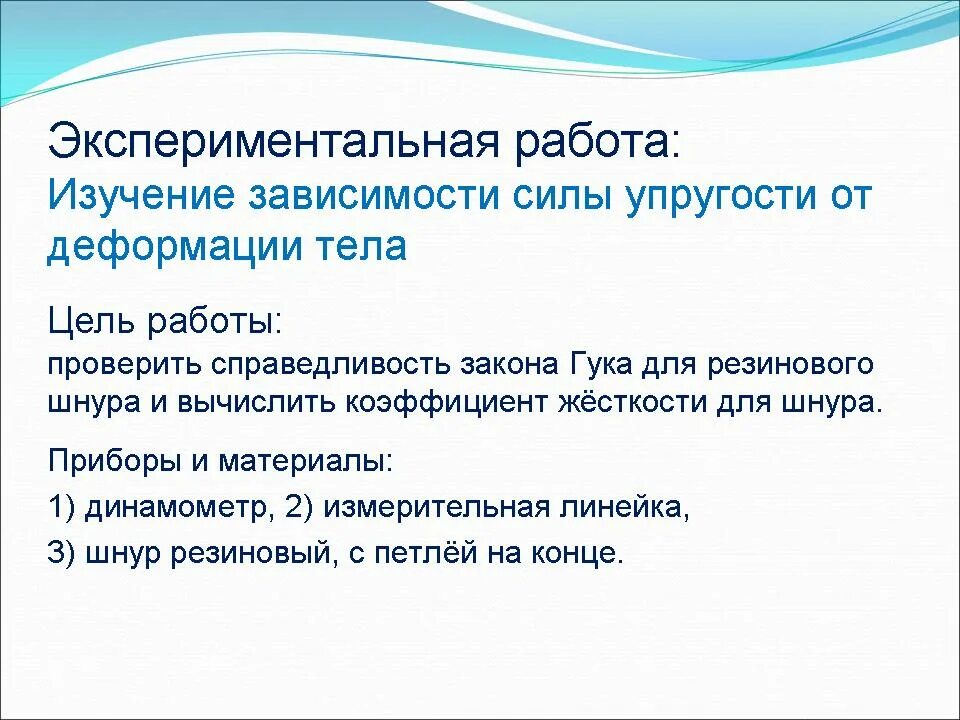 Экспериментальная работа:
Изучение зависимости силы упругости от деформации тела

Цель работы:
проверить справедливость закона Гука для резинового шнура и вычислить коэффициент жёсткости для шнура.

Приборы и материалы:

1) динамометр, 2) измерительная линейка,

3) шнур резиновый, с петлёй на конце.